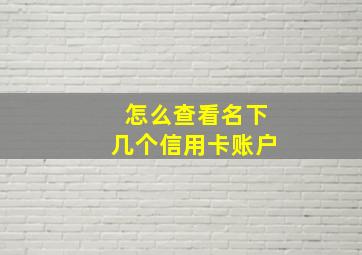 怎么查看名下
几个信用卡账户